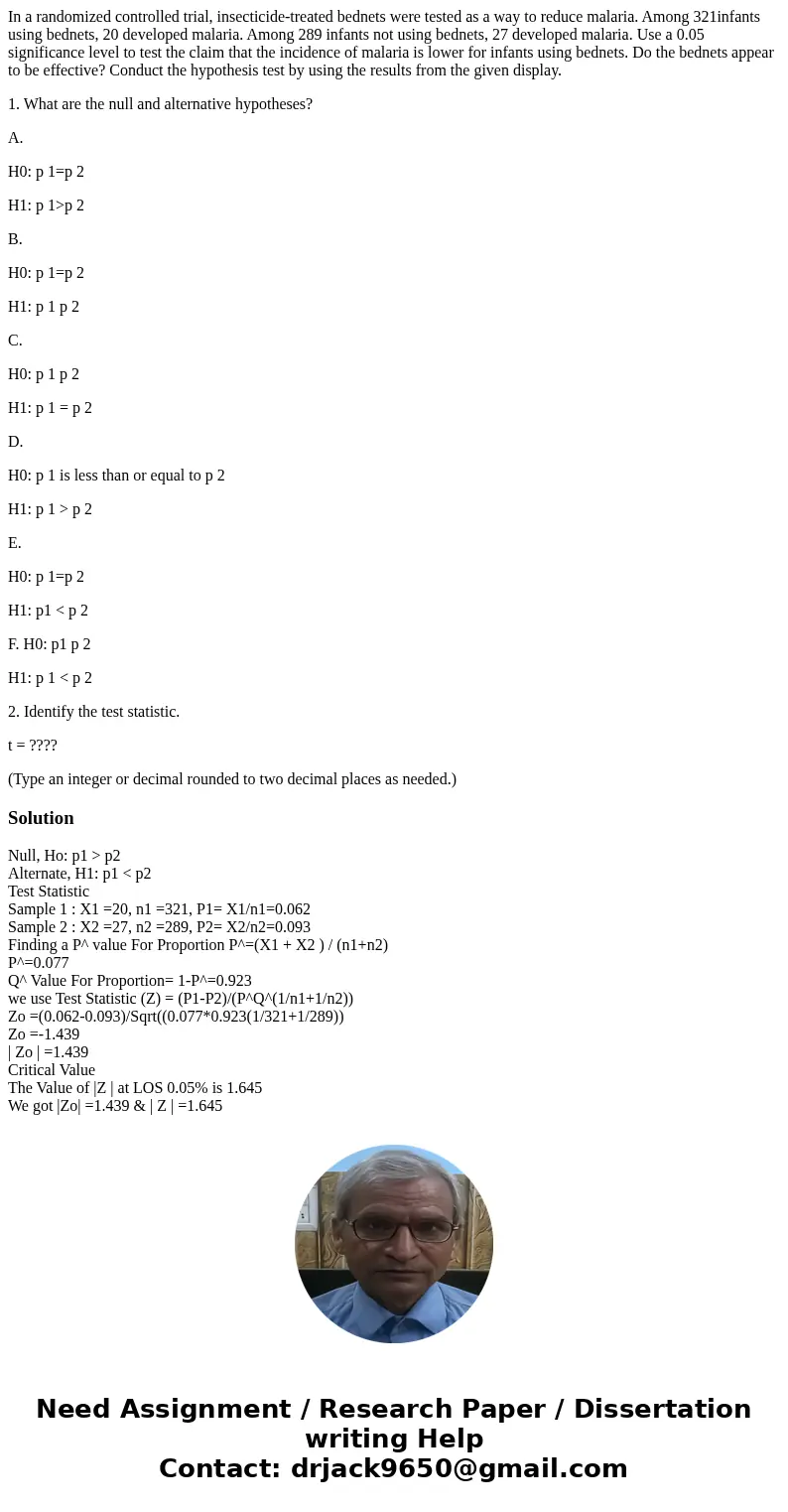 In a randomized controlled trial, insecticide-treated bednets were tested as a way to reduce malaria. Among 321infants using bednets, 20 developed malaria. Among 289 infants not using bednets, 27 developed malaria. Use a 0.05 significance level to test the claim that the incidence of malaria is lower for infants using bednets. Do the bednets appear to be effective? Conduct the hypothesis test by using the results from the given display.

1. What are the null and alternative hypotheses?

A.

H0: p 1=p 2

H1: p 1>p 2

B.

H0: p 1=p 2

H1: p 1 p 2

C.

H0: p 1 p 2

H1: p 1 = p 2

D.

H0: p 1 is less than or equal to p 2

H1: p 1 > p 2

E.

H0: p 1=p 2

H1: p1 < p 2

F. H0: p1 p 2

H1: p 1 < p 2

2. Identify the test statistic.

t = ????

(Type an integer or decimal rounded to two decimal places as needed.)

Solution

Null, Ho: p1 > p2
Alternate, H1: p1 < p2
Test Statistic
Sample 1 : X1 =20, n1 =321, P1= X1/n1=0.062
Sample 2 : X2 =27, n2 =289, P2= X2/n2=0.093
Finding a P^ value For Proportion P^=(X1 + X2 ) / (n1+n2)
P^=0.077
Q^ Value For Proportion= 1-P^=0.923
we use Test Statistic (Z) = (P1-P2)/(P^Q^(1/n1+1/n2))
Zo =(0.062-0.093)/Sqrt((0.077*0.923(1/321+1/289))
Zo =-1.439
| Zo | =1.439
Critical Value
The Value of |Z | at LOS 0.05% is 1.645
We got |Zo| =1.439 & | Z | =1.645

Need Assignment / Research Paper / Dissertation writing Help
Contact: drjack9650@gmail.com